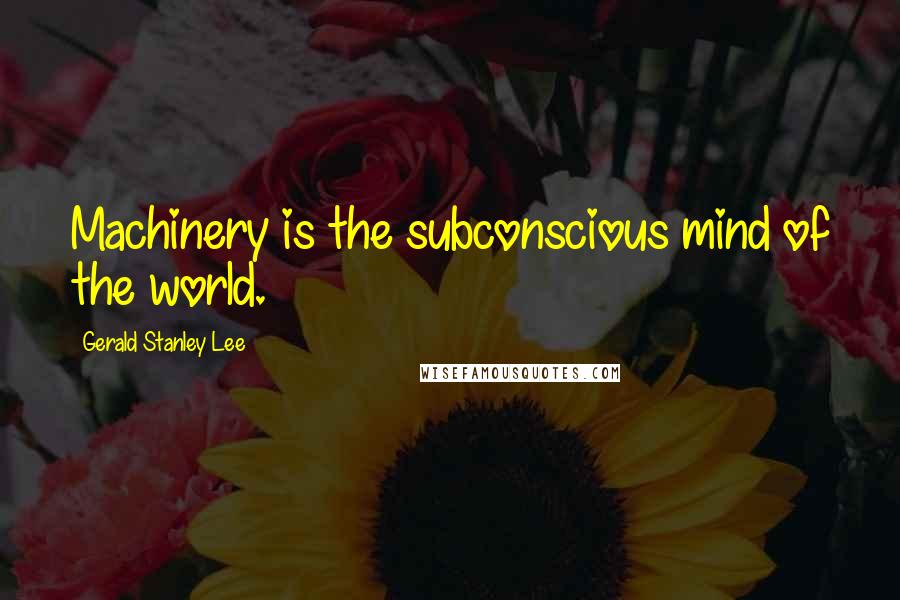 Machinery is the subconscious mind of the world.

Gerald Stanley Lee

WISEFAMOUSQUOTES.COM